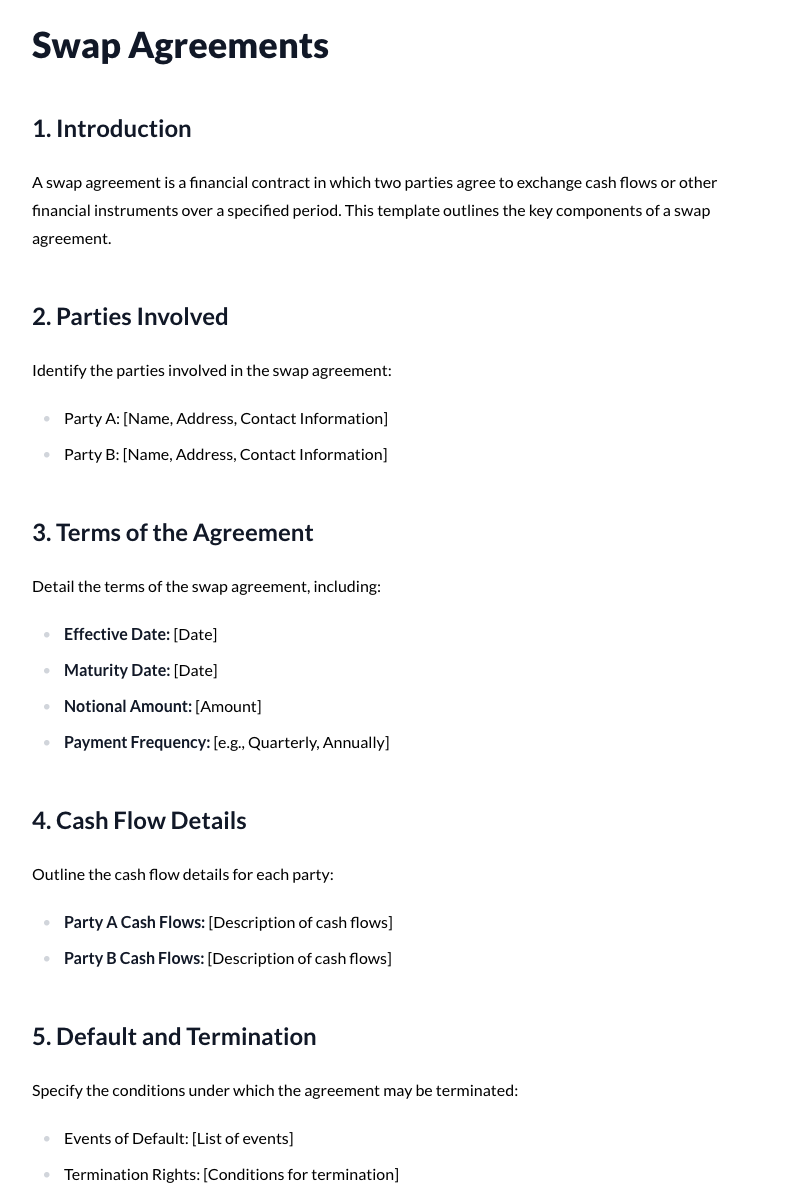 Swap Agreements

1. Introduction

A swap agreement is a financial contract in which two parties agree to exchange cash flows or other financial instruments over a specified period. This template outlines the key components of a swap agreement.

2. Parties Involved

Identify the parties involved in the swap agreement:

• Party A: [Name, Address, Contact Information]
• Party B: [Name, Address, Contact Information]

3. Terms of the Agreement

Detail the terms of the swap agreement, including:

• Effective Date: [Date]
• Maturity Date: [Date]
• Notional Amount: [Amount]
• Payment Frequency: [e.g., Quarterly, Annually]

4. Cash Flow Details

Outline the cash flow details for each party:

• Party A Cash Flows: [Description of cash flows]
• Party B Cash Flows: [Description of cash flows]

5. Default and Termination

Specify the conditions under which the agreement may be terminated:

• Events of Default: [List of events]
• Termination Rights: [Conditions for termination]